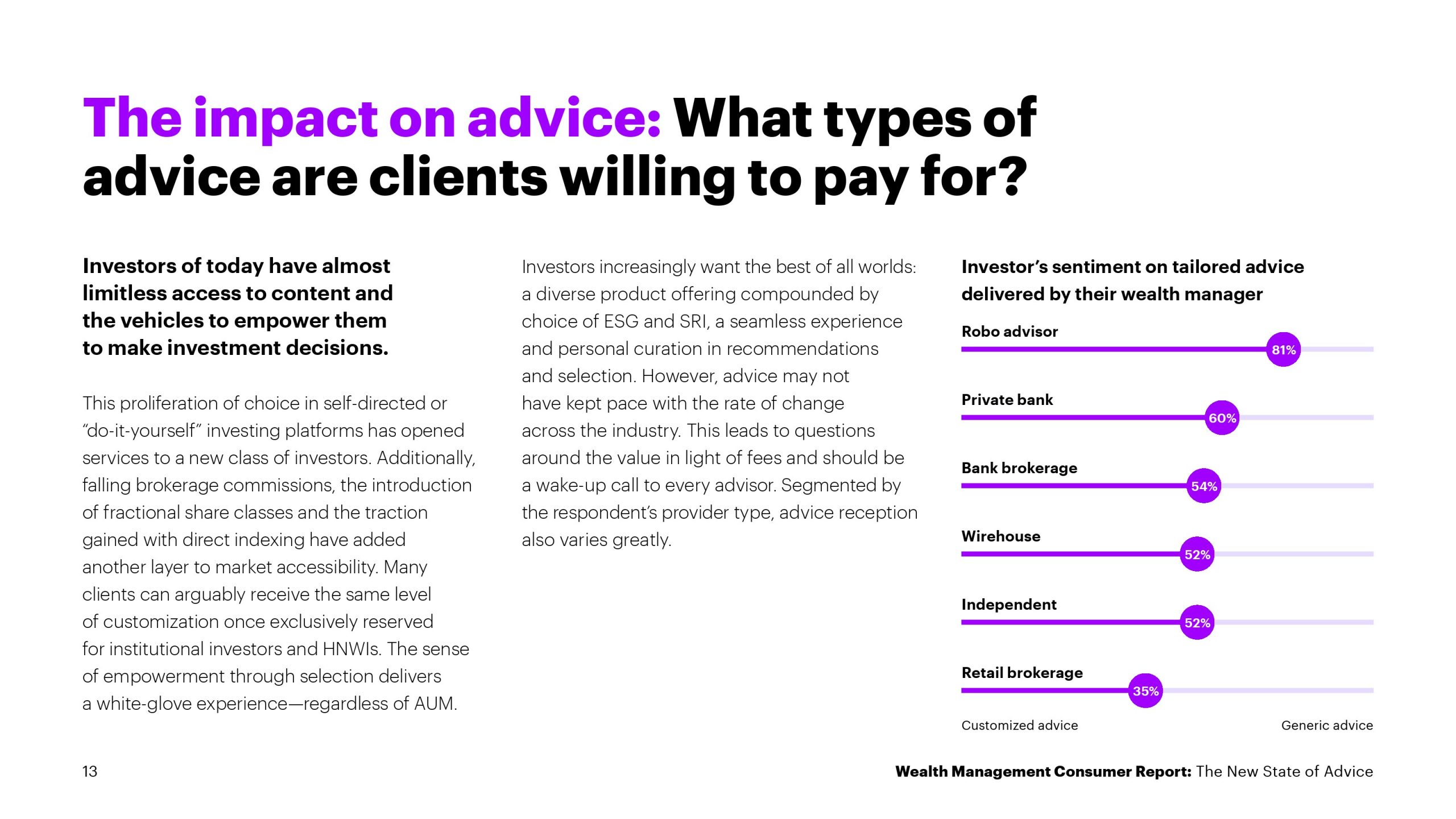 The impact on advice: What types of advice are clients willing to pay for?

Investors of today have almost limitless access to content and the vehicles to empower them to make investment decisions.

This proliferation of choice in self-directed or "do-it-yourself" investing platforms has opened services to a new class of investors. Additionally, falling brokerage commissions, the introduction of fractional share classes and the traction gained with direct indexing have added another layer to market accessibility. Many clients can arguably receive the same level of customization once exclusively reserved for institutional investors and HNWIs. The sense of empowerment through selection delivers a white-glove experience—regardless of AUM.

Investors increasingly want the best of all worlds: a diverse product offering compounded by choice of ESG and SRI, a seamless experience and personal curation in recommendations and selection. However, advice may not have kept pace with the rate of change across the industry. This leads to questions around the value in light of fees and should be a wake-up call to every advisor. Segmented by the respondent's provider type, advice reception also varies greatly.

Investor's sentiment on tailored advice delivered by their wealth manager

Robo advisor
81%

Private bank
60%

Bank brokerage
54%

Wirehouse
52%

Independent
52%

Retail brokerage
35%

Customized advice
Generic advice

13

Wealth Management Consumer Report: The New State of Advice